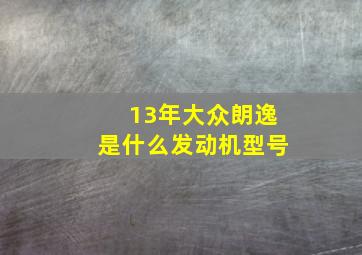 13年大众朗逸
是什么发动机型号